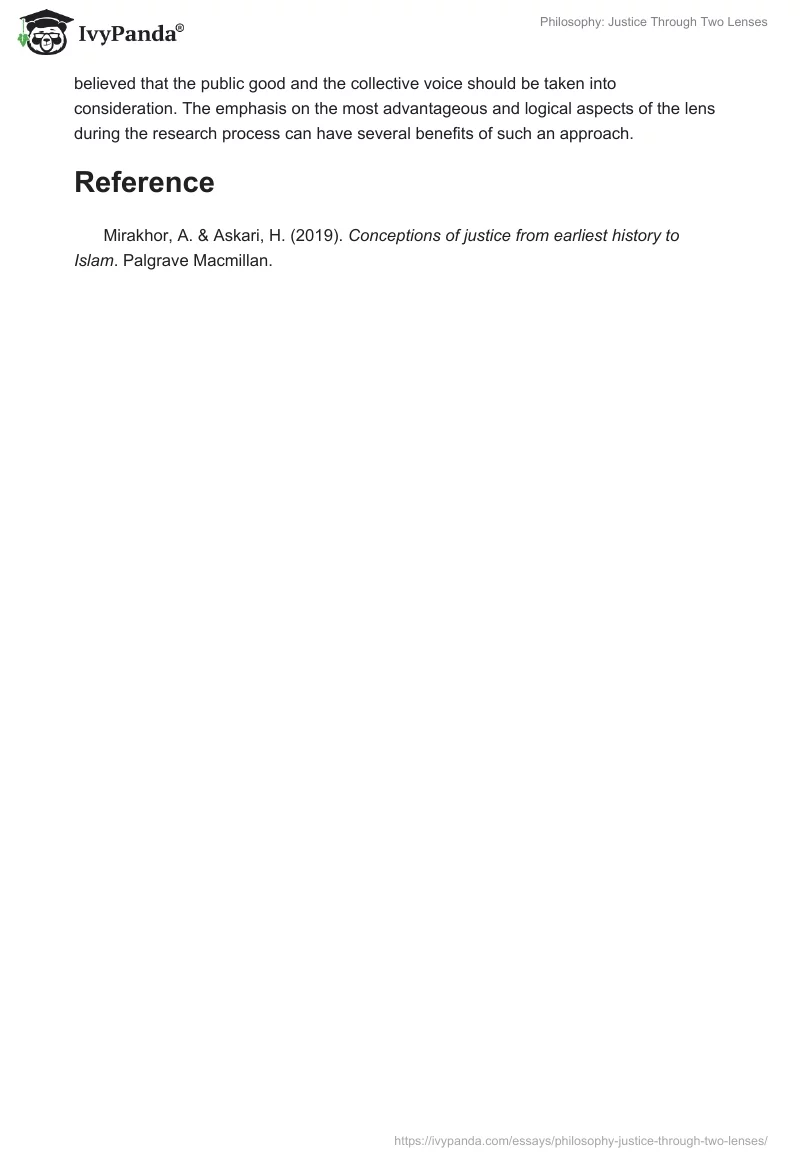 IvyPanda®

Philosophy: Justice Through Two Lenses

believed that the public good and the collective voice should be taken into consideration. The emphasis on the most advantageous and logical aspects of the lens during the research process can have several benefits of such an approach.

Reference

Mirakhor, A. & Askari, H. (2019). Conceptions of justice from earliest history to Islam. Palgrave Macmillan.

https://ivypanda.com/essays/philosophy-justice-through-two-lenses/